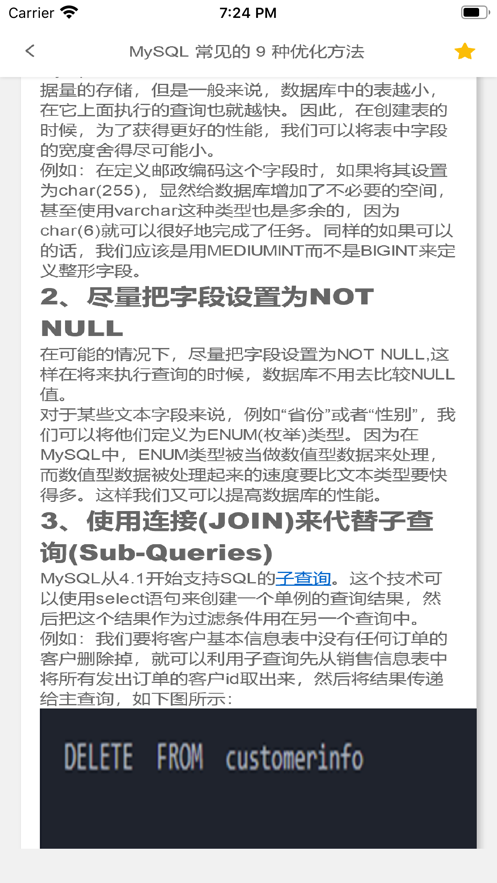 Carrier
7:24 PM

MySQL 常见的 9 种优化方法

据量的存储，但是一般来说，数据库中的表越小，在它上面执行的查询也就越快。因此，在创建表的时候，为了获得更好的性能，我们可以将表中字段的宽度舍得尽可能小。
例如：在定义邮政编码这个字段时，如果将其设置为char(255)，显然给数据库增加了不必要的空间，甚至使用varchar这种类型也是多余的，因为char(6)就可以很好地完成了任务。同样的如果可以的话，我们应该是用MEDIUMINT而不是BIGINT来定义整形字段。

2、尽量把字段设置为NOT NULL

在可能的情况下，尽量把字段设置为NOT NULL,这样在将来执行查询的时候，数据库不用去比较NULL值。
对于某些文本字段来说，例如“省份”或者“性别”，我们可以将他们定义为ENUM(枚举)类型。因为在MySQL中，ENUM类型被当做数值型数据来处理，而数值型数据被处理起来的速度要比文本类型要快得多。这样我们又可以提高数据库的性能。

3、使用连接(JOIN)来代替子查询(Sub-Queries)

MySQL从4.1开始支持SQL的子查询。这个技术可以使用select语句来创建一个单例的查询结果，然后把这个结果作为过滤条件用在另一个查询中。
例如：我们要将客户基本信息表中没有任何订单的客户删除掉，就可以利用子查询先从销售信息表中将所有发出订单的客户id取出来，然后将结果传递给主查询，如下图所示：

DELETE FROM customerinfo